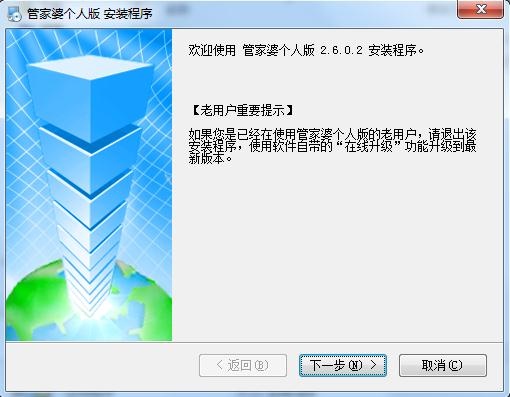 管家婆个人版 安装程序

欢迎使用 管家婆个人版 2.6.0.2 安装程序。

【老用户重要提示】

如果您是已经在使用管家婆个人版的老用户，请退出该安装程序，使用软件自带的“在线升级”功能升级到最新版本。

< 返回(B)

下一步(N) >

取消(C)